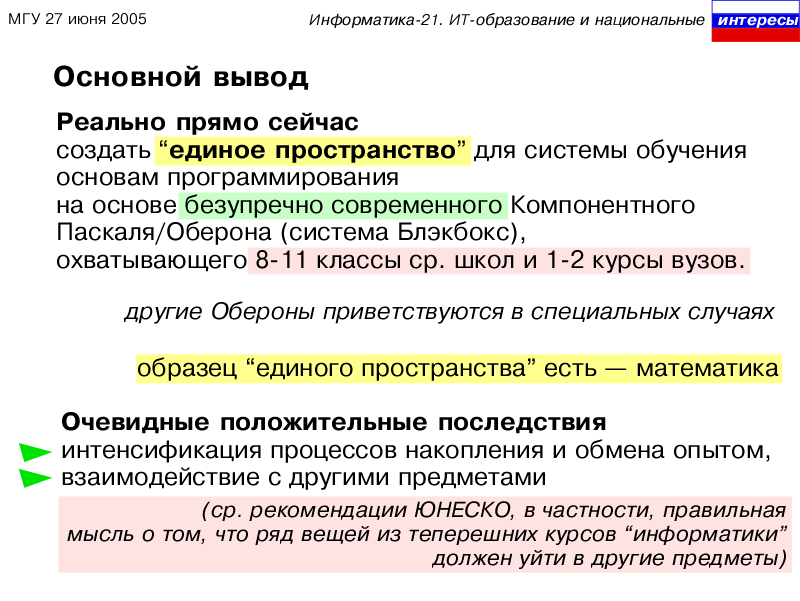 МГУ 27 июня 2005

Информатика-21. ИТ-образование и национальные интересы

Основной вывод

Реально прямо сейчас
создать “единое пространство” для системы обучения основам программирования
на основе безупречно современного Компонентного Паскаля/Оберона (система Блэкбокс),
охватывающего 8-11 классы ср. школ и 1-2 курсы вузов.

другие Обероны приветствуются в специальных случаях

образец “единого пространства” есть — математика

Очевидные положительные последствия
интенсификация процессов накопления и обмена опытом,
взаимодействие с другими предметами

(ср. рекомендации ЮНЕСКО, в частности, правильная мысль о том, что ряд вещей из теперешних курсов “информатики” должен уйти в другие предметы)